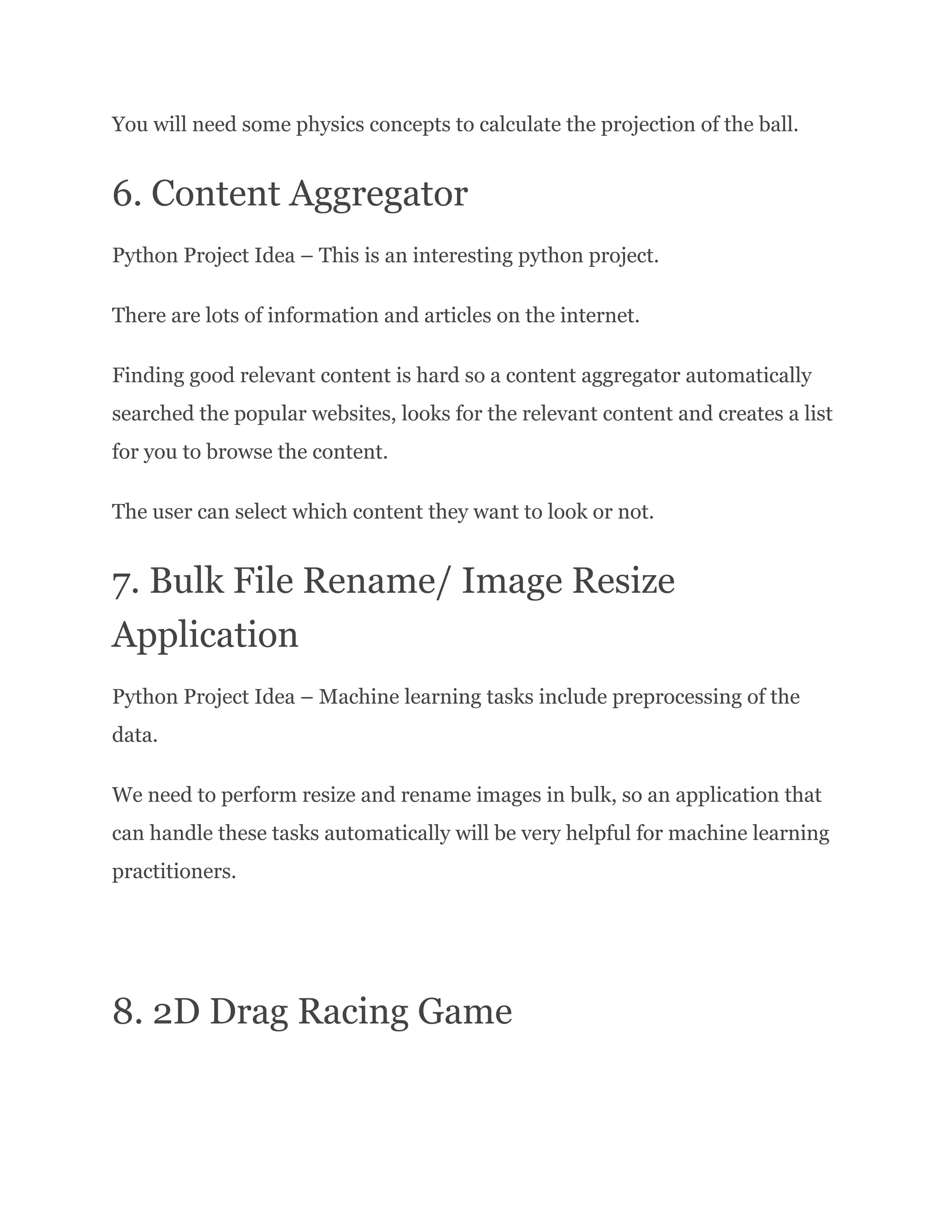 You will need some physics concepts to calculate the projection of the ball.

6. Content Aggregator

Python Project Idea – This is an interesting python project.

There are lots of information and articles on the internet.

Finding good relevant content is hard so a content aggregator automatically searched the popular websites, looks for the relevant content and creates a list for you to browse the content.

The user can select which content they want to look or not.

7. Bulk File Rename/ Image Resize Application

Python Project Idea – Machine learning tasks include preprocessing of the data.

We need to perform resize and rename images in bulk, so an application that can handle these tasks automatically will be very helpful for machine learning practitioners.

8. 2D Drag Racing Game